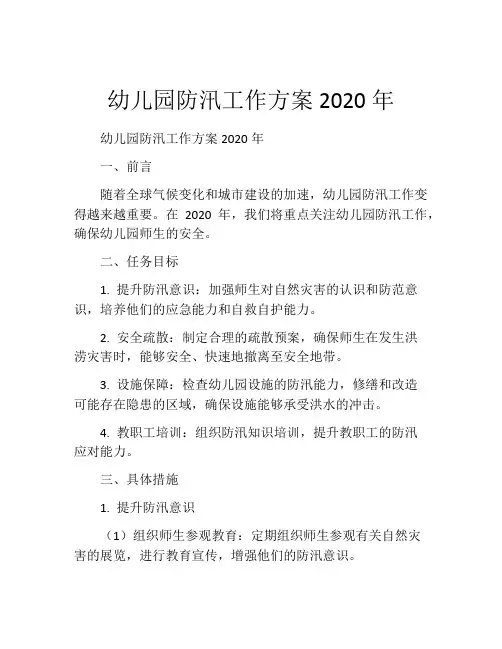 幼儿园防汛工作方案 2020 年

幼儿园防汛工作方案 2020 年

一、前言

随着全球气候变化和城市建设的加速，幼儿园防汛工作变得越来越重要。在 2020 年，我们将重点关注幼儿园防汛工作，确保幼儿园师生的安全。

二、任务目标

1. 提升防汛意识：加强师生对自然灾害的认识和防范意识，培养他们的应急能力和自救自护能力。

2. 安全疏散：制定合理的疏散预案，确保师生在发生洪涝灾害时，能够安全、快速地撤离至安全地带。

3. 设施保障：检查幼儿园设施的防汛能力，修缮和改造可能存在隐患的区域，确保设施能够承受洪水的冲击。

4. 教职工培训：组织防汛知识培训，提升教职工的防汛应对能力。

三、具体措施

1. 提升防汛意识

（1）组织师生参观教育：定期组织师生参观有关自然灾害的展览，进行教育宣传，增强他们的防汛意识。